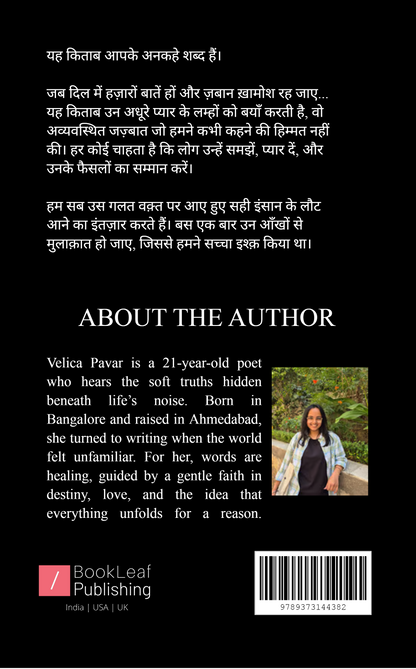 यह किताब आपके अनकहे शब्द हैं।

जब दिल में हज़ारों बातें हों और ज़बान ख़ामोश रह जाए... यह किताब उन अधूरे प्यार के लम्हों को बयाँ करती है, वो अव्यवस्थित जज़्बात जो हमने कभी कहने की हिम्मत नहीं की। हर कोई चाहता है कि लोग उन्हें समझें, प्यार दें, और उनके फैसलों का सम्मान करें।

हम सब उस गलत वक़्त पर आए हुए सही इंसान के लौट आने का इंतज़ार करते हैं। बस एक बार उन आँखों से मुलाक़ात हो जाए, जिससे हमने सच्चा इश्क़ किया था।

ABOUT THE AUTHOR

Velica Pavar is a 21-year-old poet who hears the soft truths hidden beneath life's noise. Born in Bangalore and raised in Ahmedabad, she turned to writing when the world felt unfamiliar. For her, words are healing, guided by a gentle faith in destiny, love, and the idea that everything unfolds for a reason.

BookLeaf Publishing
India | USA | UK

9789373144382